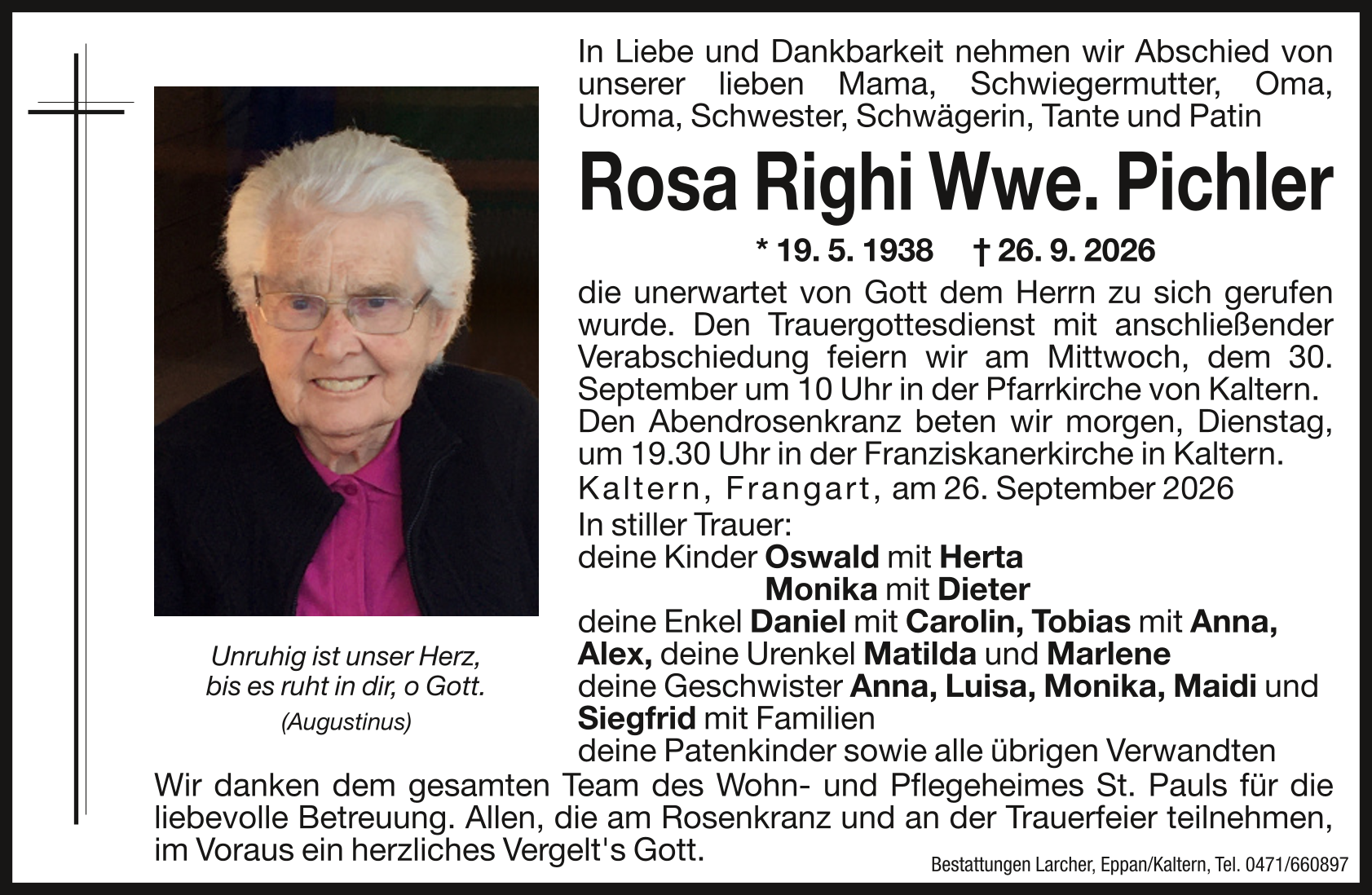 In Liebe und Dankbarkeit nehmen wir Abschied von unserer lieben Mama, Schwiegermutter, Oma, Uroma, Schwester, Schwägerin, Tante und Patin

Rosa Righi Wwe. Pichler

* 19. 5. 1938 † 26. 9. 2026

die unerwartet von Gott dem Herrn zu sich gerufen wurde. Den Trauergottesdienst mit anschließender Verabschiedung feiern wir am Mittwoch, dem 30. September um 10 Uhr in der Pfarrkirche von Kaltern. Den Abendrosenkranz beten wir morgen, Dienstag, um 19.30 Uhr in der Franziskanerkirche in Kaltern.

Kaltern, Frangart, am 26. September 2026

In stiller Trauer:
deine Kinder Oswald mit Herta
Monika mit Dieter
deine Enkel Daniel mit Carolin, Tobias mit Anna, Alex, deine Urenkel Matilda und Marlene
deine Geschwister Anna, Luisa, Monika, Maidi und Siegfrid mit Familien
deine Patenkinder sowie alle übrigen Verwandten

Unruhig ist unser Herz, bis es ruht in dir, o Gott.
(Augustinus)

Wir danken dem gesamten Team des Wohn- und Pflegeheimes St. Pauls für die liebevolle Betreuung. Allen, die am Rosenkranz und an der Trauerfeier teilnehmen, im Voraus ein herzliches Vergelt's Gott.

Bestattungen Larcher, Eppan/Kaltern, Tel. 0471/660897